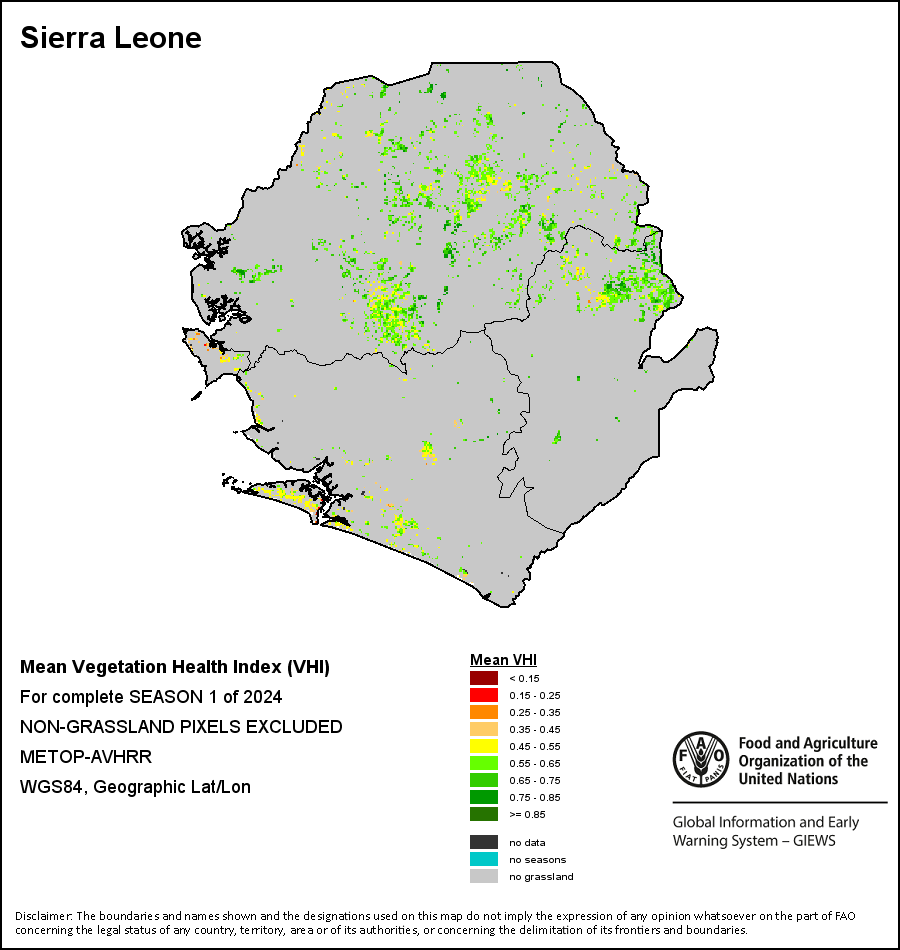 Sierra Leone

Mean Vegetation Health Index (VHI)
For complete SEASON 1 of 2024
NON-GRASSLAND PIXELS EXCLUDED
METOP-AVHRR
WGS84, Geographic Lat/Lon

Mean VHI
< 0.15
0.15 - 0.25
0.25 - 0.35
0.35 - 0.45
0.45 - 0.55
0.55 - 0.65
0.65 - 0.75
0.75 - 0.85
>= 0.85
no data
no seasons
no grassland

FAO
FIAT PANIS
Food and Agriculture Organization of the United Nations

Global Information and Early Warning System – GIEWS

Disclaimer: The boundaries and names shown and the designations used on this map do not imply the expression of any opinion whatsoever on the part of FAO concerning the legal status of any country, territory, area or of its authorities, or concerning the delimitation of its frontiers and boundaries.